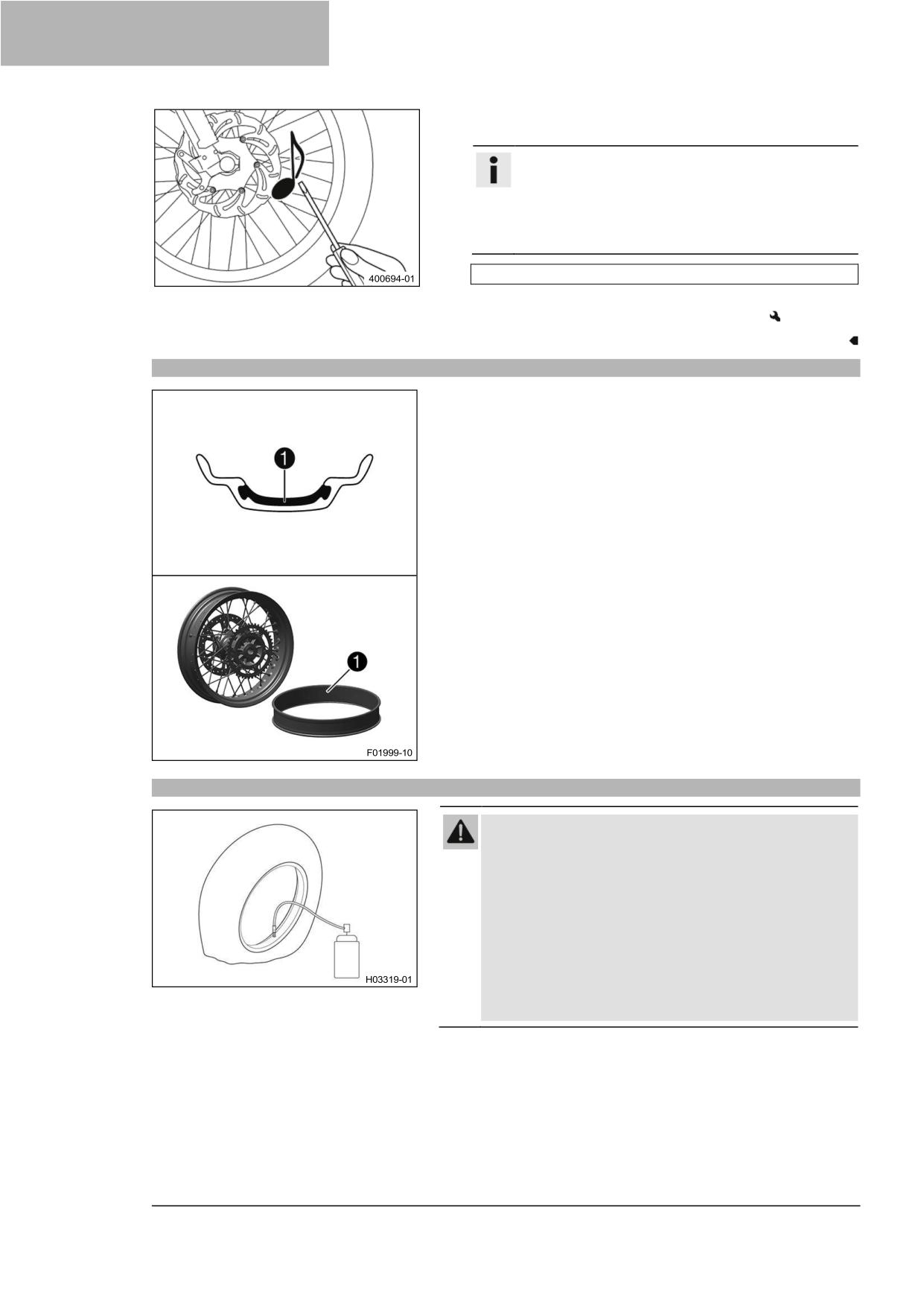 400694-01

1

1

F01999-10

H03319-01